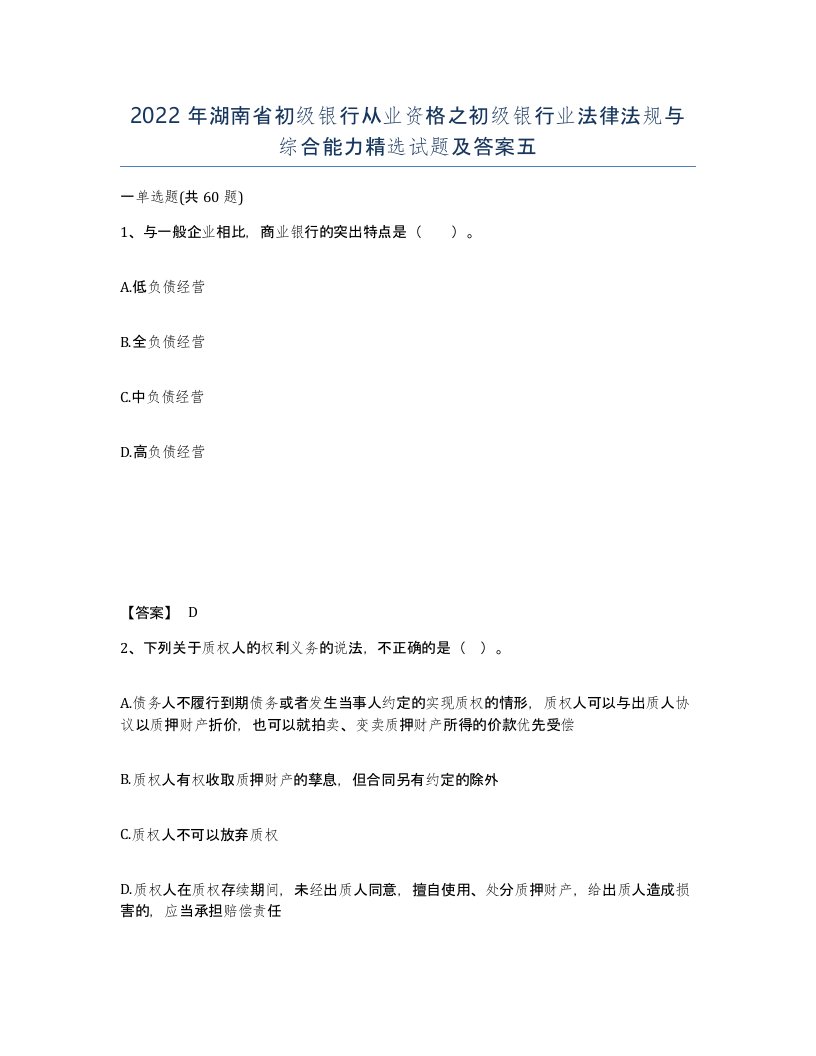 2022 年湖南省初级银行从业资格之初级银行业法律法规与综合能力精选试题及答案五

一单选题(共 60 题)

1、与一般企业相比，商业银行的突出特点是（　　）。

A.低负债经营

B.全负债经营

C.中负债经营

D.高负债经营

【答案】 D

2、下列关于质权人的权利义务的说法，不正确的是（　）。

A.债务人不履行到期债务或者发生当事人约定的实现质权的情形，质权人可以与出质人协议以质押财产折价，也可以就拍卖、变卖质押财产所得的价款优先受偿

B.质权人有权收取质押财产的孳息，但合同另有约定的除外

C.质权人不可以放弃质权

D.质权人在质权存续期间，未经出质人同意，擅自使用、处分质押财产，给出质人造成损害的，应当承担赔偿责任